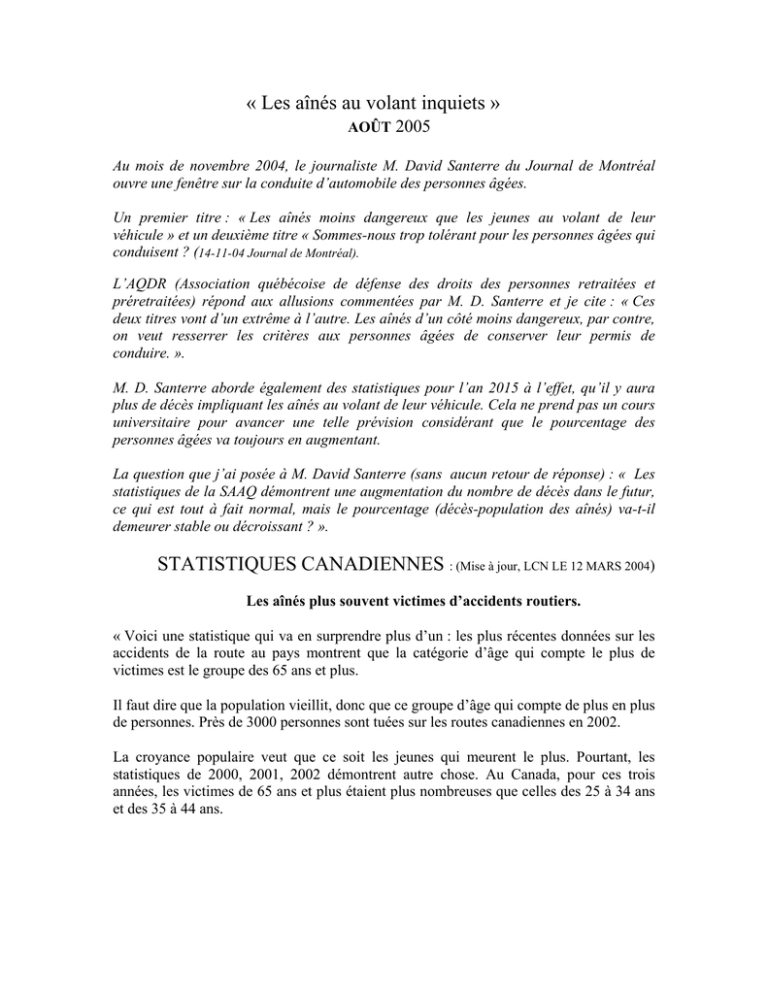 « Les aînés au volant inquiets »
AOÛT 2005

Au mois de novembre 2004, le journaliste M. David Santerre du Journal de Montréal ouvre une fenêtre sur la conduite d'automobile des personnes âgées.

Un premier titre : « Les aînés moins dangereux que les jeunes au volant de leur véhicule » et un deuxième titre « Sommes-nous trop tolérant pour les personnes âgées qui conduisent ? (14-11-04 Journal de Montréal).

L'AQDR (Association québécoise de défense des droits des personnes retraitées et préretraitées) répond aux allusions commentées par M. D. Santerre et je cite : « Ces deux titres vont d'un extrême à l'autre. Les aînés d'un côté moins dangereux, par contre, on veut resserrer les critères aux personnes âgées de conserver leur permis de conduire. ».

M. D. Santerre aborde également des statistiques pour l'an 2015 à l'effet, qu'il y aura plus de décès impliquant les aînés au volant de leur véhicule. Cela ne prend pas un cours universitaire pour avancer une telle prévision considérant que le pourcentage des personnes âgées va toujours en augmentant.

La question que j'ai posée à M. David Santerre (sans aucun retour de réponse) : « Les statistiques de la SAAQ démontrent une augmentation du nombre de décès dans le futur, ce qui est tout à fait normal, mais le pourcentage (décès-population des aînés) va-t-il demeurer stable ou décroissant ? ».

STATISTIQUES CANADIENNES : (Mise à jour, LCN LE 12 MARS 2004)

Les aînés plus souvent victimes d'accidents routiers.

« Voici une statistique qui va en surprendre plus d'un : les plus récentes données sur les accidents de la route au pays montrent que la catégorie d'âge qui compte le plus de victimes est le groupe des 65 ans et plus.

Il faut dire que la population vieillit, donc que ce groupe d'âge qui compte de plus en plus de personnes. Près de 3000 personnes sont tuées sur les routes canadiennes en 2002.

La croyance populaire veut que ce soit les jeunes qui meurent le plus. Pourtant, les statistiques de 2000, 2001, 2002 démontrent autre chose. Au Canada, pour ces trois années, les victimes de 65 ans et plus étaient plus nombreuses que celles des 25 à 34 ans et des 35 à 44 ans.